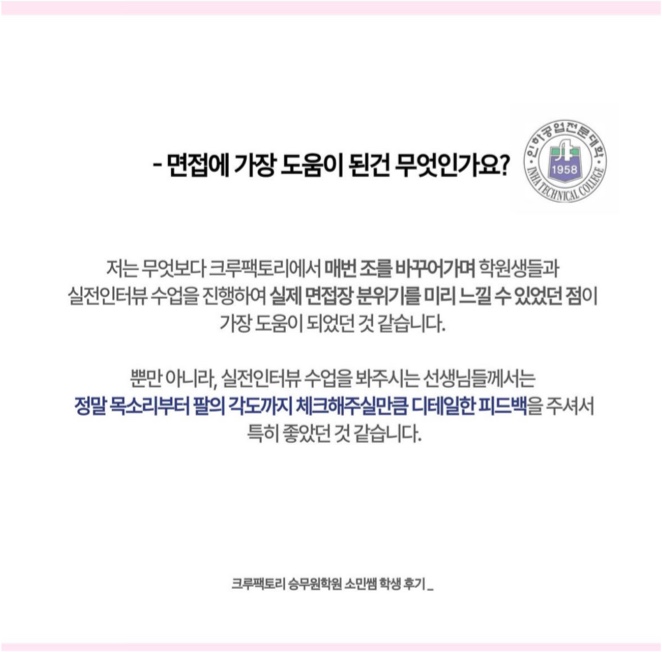 - 면접에 가장 도움이 된건 무엇인가요?

인하공업전문대학
1958
INHA TECHNICAL COLLEGE

저는 무엇보다 크루팩토리에서 매번 조를 바꾸어가며 학원생들과 실전인터뷰 수업을 진행하여 실제 면접장 분위기를 미리 느낄 수 있었던 점이 가장 도움이 되었던 것 같습니다.

뿐만 아니라, 실전인터뷰 수업을 봐주시는 선생님들께서는 정말 목소리부터 팔의 각도까지 체크해주실만큼 디테일한 피드백을 주셔서 특히 좋았던 것 같습니다.

크루팩토리 승무원학원 소민쌤 학생 후기 _